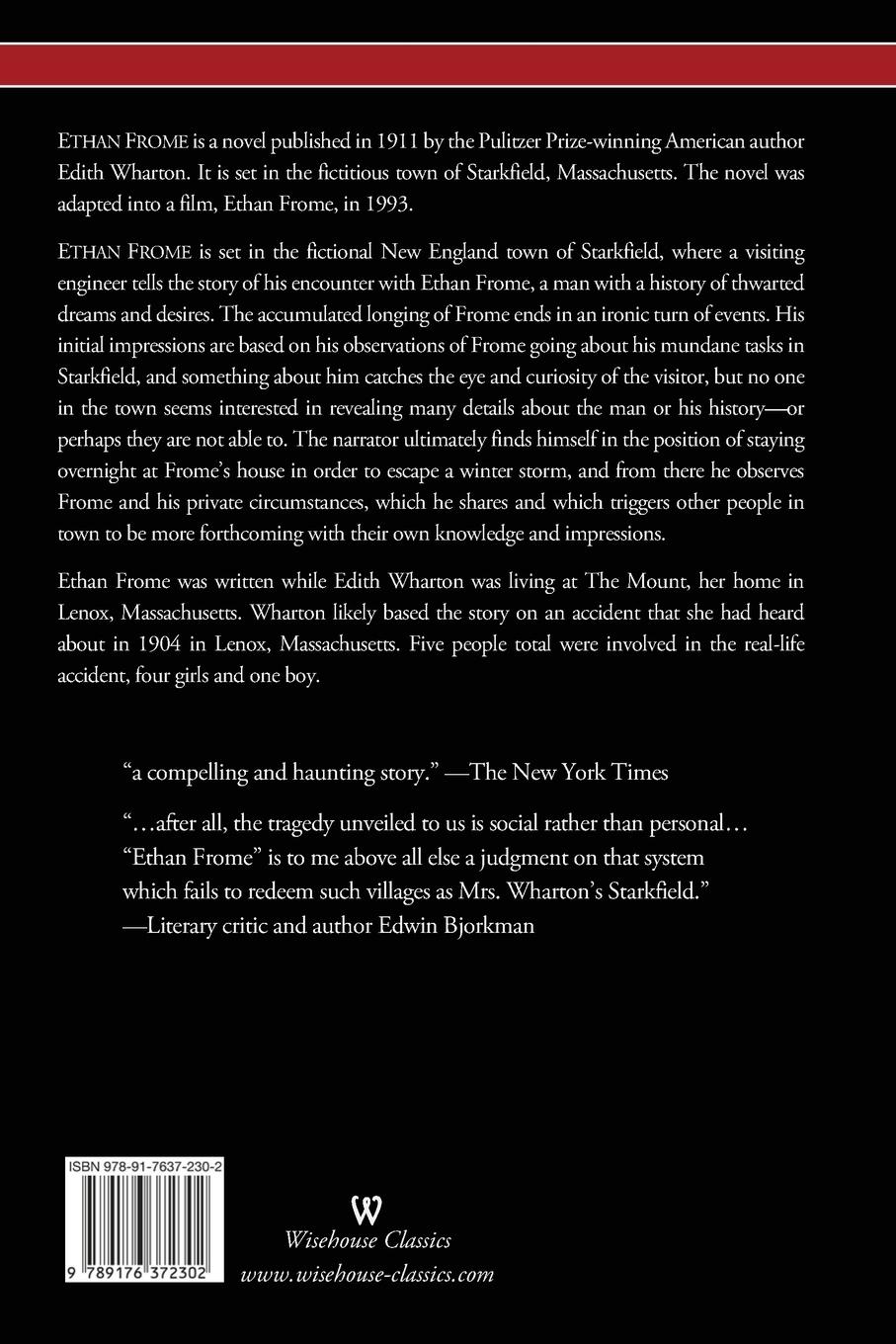 ETHAN FROME is a novel published in 1911 by the Pulitzer Prize-winning American author Edith Wharton. It is set in the fictitious town of Starkfield, Massachusetts. The novel was adapted into a film, Ethan Frome, in 1993.

ETHAN FROME is set in the fictional New England town of Starkfield, where a visiting engineer tells the story of his encounter with Ethan Frome, a man with a history of thwarted dreams and desires. The accumulated longing of Frome ends in an ironic turn of events. His initial impressions are based on his observations of Frome going about his mundane tasks in Starkfield, and something about him catches the eye and curiosity of the visitor, but no one in the town seems interested in revealing many details about the man or his history—or perhaps they are not able to. The narrator ultimately finds himself in the position of staying overnight at Frome's house in order to escape a winter storm, and from there he observes Frome and his private circumstances, which he shares and which triggers other people in town to be more forthcoming with their own knowledge and impressions.

Ethan Frome was written while Edith Wharton was living at The Mount, her home in Lenox, Massachusetts. Wharton likely based the story on an accident that she had heard about in 1904 in Lenox, Massachusetts. Five people total were involved in the real-life accident, four girls and one boy.

"a compelling and haunting story." —The New York Times

"…after all, the tragedy unveiled to us is social rather than personal… "Ethan Frome" is to me above all else a judgment on that system which fails to redeem such villages as Mrs. Wharton's Starkfield." —Literary critic and author Edwin Bjorkman

ISBN 978-91-7637-230-2

9 789176 372302

W
Wisehouse Classics
www.wisehouse-classics.com